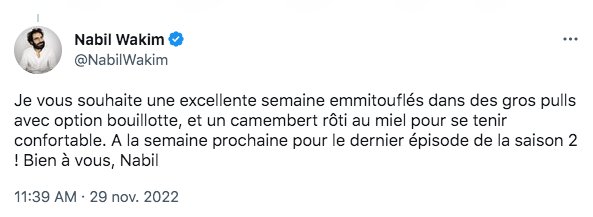 Nabil Wakim
@NabilWakim

Je vous souhaite une excellente semaine emmitouflés dans des gros pulls avec option bouillotte, et un camembert rôti au miel pour se tenir confortable. A la semaine prochaine pour le dernier épisode de la saison 2 ! Bien à vous, Nabil

11:39 AM · 29 nov. 2022